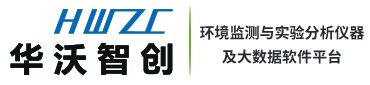 HWZC
华沃智创

环境监测与实验分析仪器
及大数据软件平台